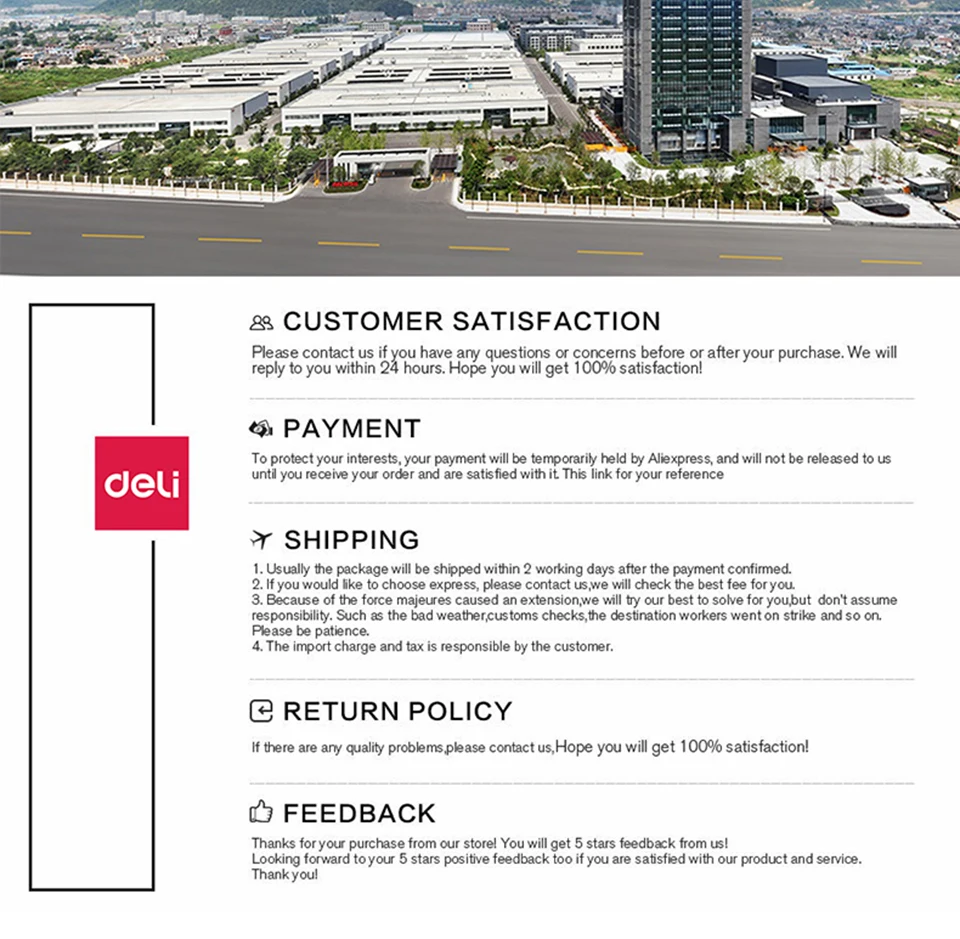 deli

CUSTOMER SATISFACTION

Please contact us if you have any questions or concerns before or after your purchase. We will reply to you within 24 hours. Hope you will get 100% satisfaction!

PAYMENT

To protect your interests, your payment will be temporarily held by Aliexpress, and will not be released to us until you receive your order and are satisfied with it. This link for your reference

SHIPPING

1. Usually the package will be shipped within 2 working days after the payment confirmed.
2. If you would like to choose express, please contact us,we will check the best fee for you.
3. Because of the force majeures caused an extension,we will try our best to solve for you,but don't assume responsibility. Such as the bad weather,customs checks,the destination workers went on strike and so on. Please be patience.
4. The import charge and tax is responsible by the customer.

RETURN POLICY

If there are any quality problems,please contact us,Hope you will get 100% satisfaction!

FEEDBACK

Thanks for your purchase from our store! You will get 5 stars feedback from us!
Looking forward to your 5 stars positive feedback too if you are satisfied with our product and service.
Thank you!